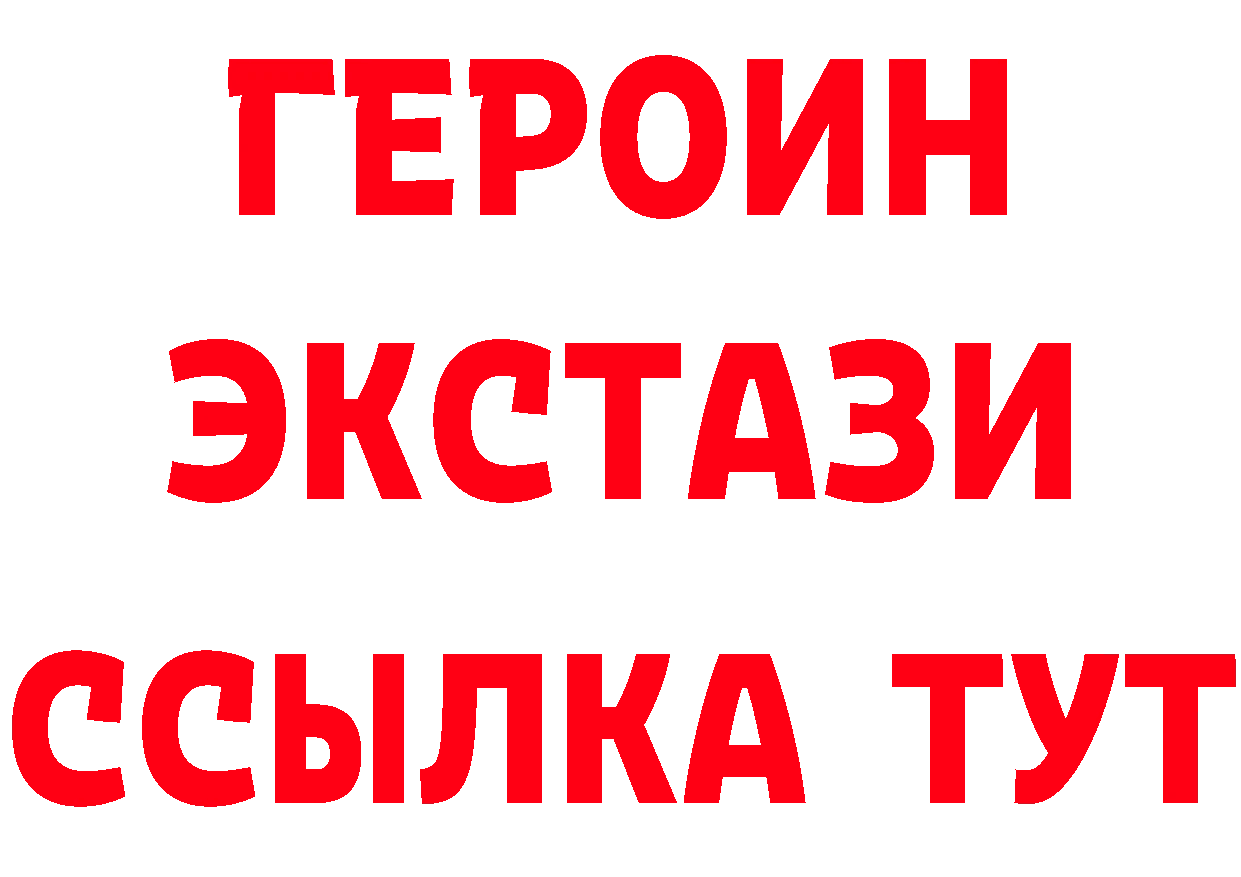 ГЕРОИН ЭКСТАЗИ ССЫЛКА ТУТ